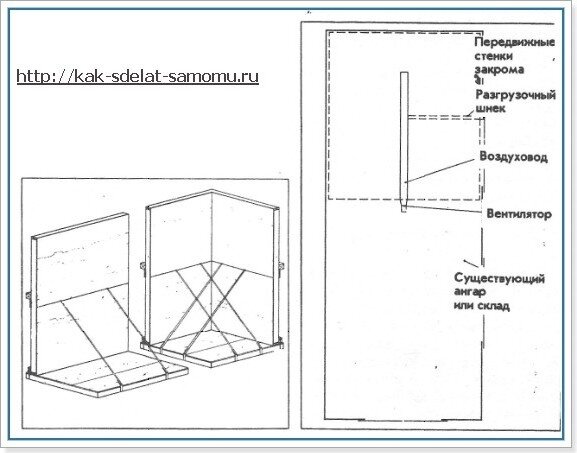 http://kak-sdelat-samomu.ru

Передвижные стенки закрома

Разгрузочный шнек

Воздуховод

Вентилятор

Существующий ангар или склад